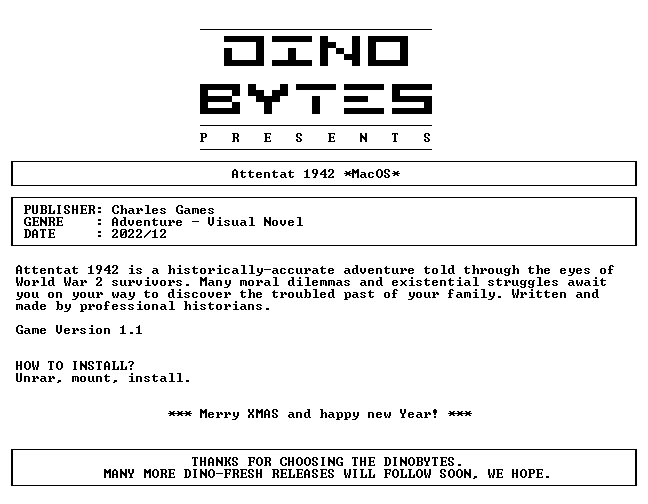 DINO
BYTES
P R E S E N T S

Attentat 1942 *MacOS*

PUBLISHER: Charles Games
GENRE : Adventure - Visual Novel
DATE : 2022/12

Attentat 1942 is a historically-accurate adventure told through the eyes of World War 2 survivors. Many moral dilemmas and existential struggles await you on your way to discover the troubled past of your family. Written and made by professional historians.

Game Version 1.1

HOW TO INSTALL?
Unrar, mount, install.

*** Merry XMAS and happy new Year! ***

THANKS FOR CHOOSING THE DINOBYTES.
MANY MORE DINO-FRESH RELEASES WILL FOLLOW SOON, WE HOPE.